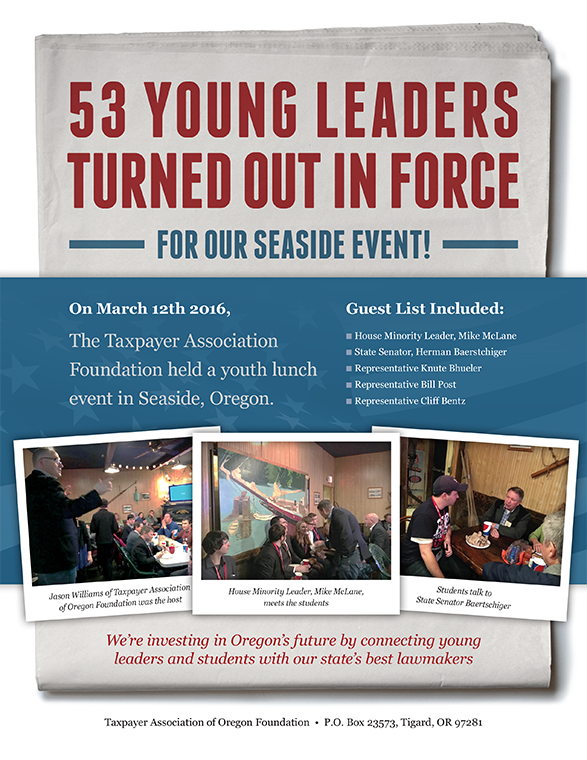 53 YOUNG LEADERS TURNED OUT IN FORCE

FOR OUR SEASIDE EVENT!

On March 12th 2016,

The Taxpayer Association Foundation held a youth lunch event in Seaside, Oregon.

Guest List Included:

House Minority Leader, Mike McLane
State Senator, Herman Baerstchiger
Representative Knute Bhueler
Representative Bill Post
Representative Cliff Bentz

Jason Williams of Taxpayer Association of Oregon Foundation was the host

House Minority Leader, Mike McLane, meets the students

Students talk to State Senator Baertschiger

We're investing in Oregon's future by connecting young leaders and students with our state's best lawmakers

Taxpayer Association of Oregon Foundation • P.O. Box 23573, Tigard, OR 97281